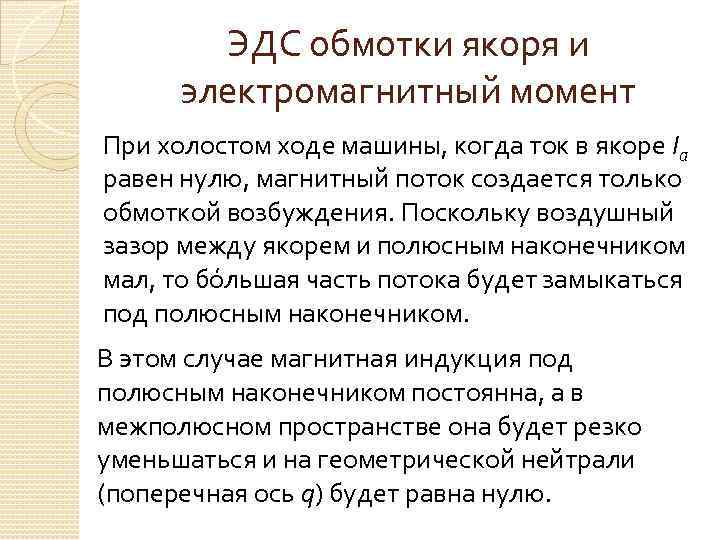 ЭДС обмотки якоря и электромагнитный момент

При холостом ходе машины, когда ток в якоре $I_a$ равен нулю, магнитный поток создается только обмоткой возбуждения. Поскольку воздушный зазор между якорем и полюсным наконечником мал, то бо́льшая часть потока будет замыкаться под полюсным наконечником.

В этом случае магнитная индукция под полюсным наконечником постоянна, а в межполюсном пространстве она будет резко уменьшаться и на геометрической нейтрали (поперечная ось q) будет равна нулю.